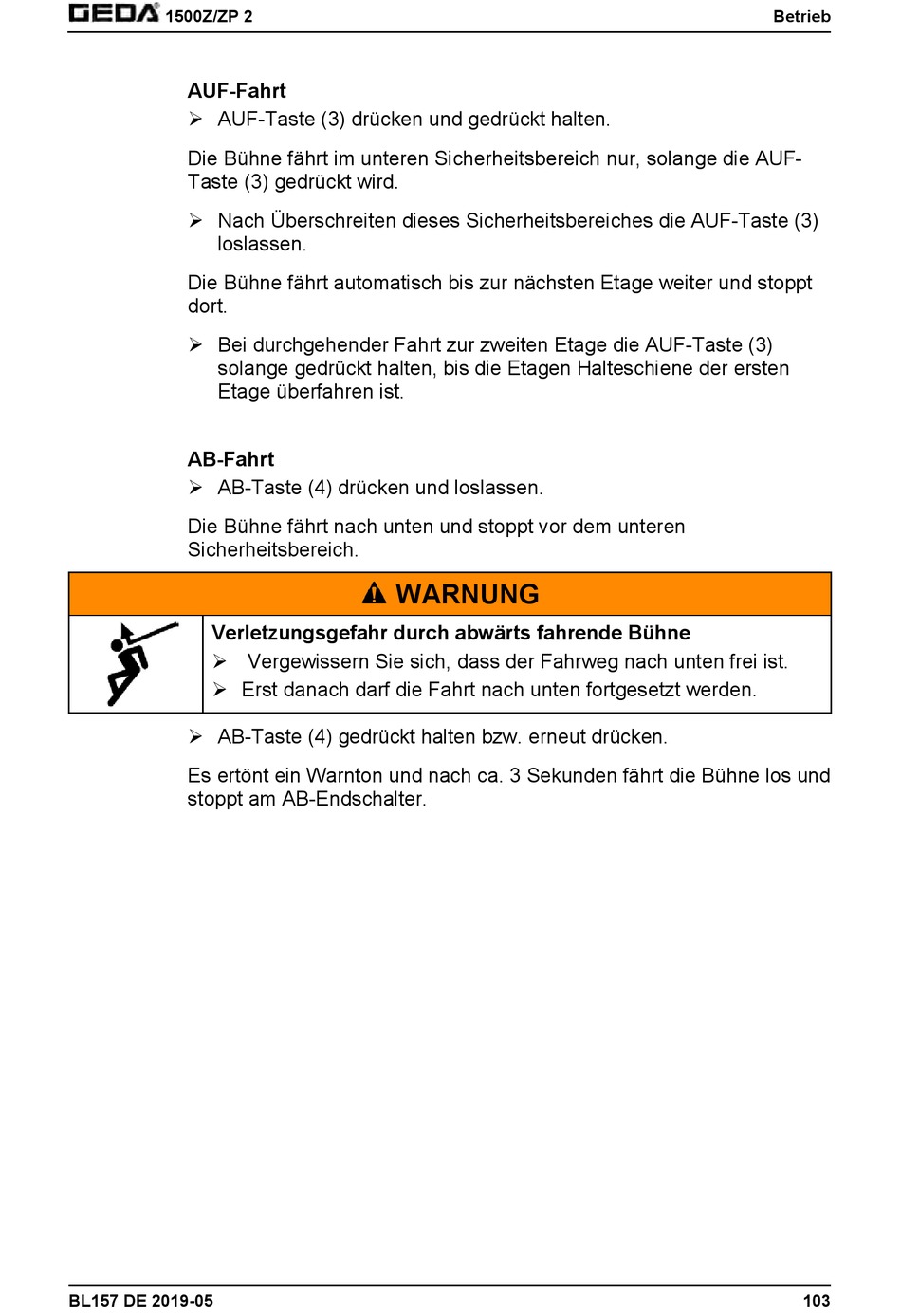 GEDA® 1500Z/ZP 2 Betrieb

AUF-Fahrt

➢ AUF-Taste (3) drücken und gedrückt halten.

Die Bühne fährt im unteren Sicherheitsbereich nur, solange die AUF-Taste (3) gedrückt wird.

➢ Nach Überschreiten dieses Sicherheitsbereiches die AUF-Taste (3) loslassen.

Die Bühne fährt automatisch bis zur nächsten Etage weiter und stoppt dort.

➢ Bei durchgehender Fahrt zur zweiten Etage die AUF-Taste (3) solange gedrückt halten, bis die Etagen Halteschiene der ersten Etage überfahren ist.

AB-Fahrt

➢ AB-Taste (4) drücken und loslassen.

Die Bühne fährt nach unten und stoppt vor dem unteren Sicherheitsbereich.

WARNUNG

Verletzungsgefahr durch abwärts fahrende Bühne

➢ Vergewissern Sie sich, dass der Fahrweg nach unten frei ist.

➢ Erst danach darf die Fahrt nach unten fortgesetzt werden.

➢ AB-Taste (4) gedrückt halten bzw. erneut drücken.

Es ertönt ein Warnton und nach ca. 3 Sekunden fährt die Bühne los und stoppt am AB-Endschalter.

BL157 DE 2019-05 103